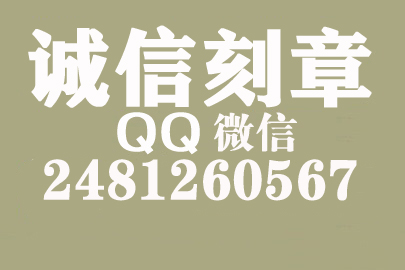 诚信刻章
QQ 微信
2481260567